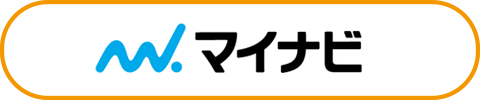 マイナビ